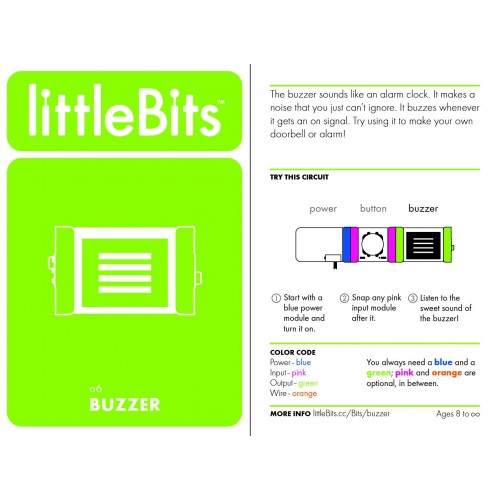 littleBits™

o6
BUZZER

The buzzer sounds like an alarm clock. It makes a noise that you just can't ignore. It buzzes whenever it gets an on signal. Try using it to make your own doorbell or alarm!

TRY THIS CIRCUIT

power button buzzer

① Start with a blue power module and turn it on.

② Snap any pink input module after it.

③ Listen to the sweet sound of the buzzer!

COLOR CODE
Power - blue
Input - pink
Output - green
Wire - orange

You always need a blue and a green; pink and orange are optional, in between.

MORE INFO littleBits.cc/Bits/buzzer

Ages 8 to ∞